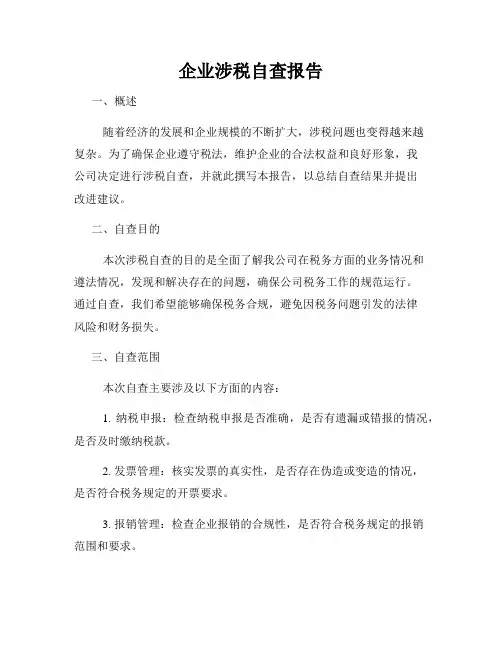 企业涉税自查报告

一、概述

随着经济的发展和企业规模的不断扩大，涉税问题也变得越来越复杂。为了确保企业遵守税法，维护企业的合法权益和良好形象，我公司决定进行涉税自查，并就此撰写本报告，以总结自查结果并提出改进建议。

二、自查目的

本次涉税自查的目的是全面了解我公司在税务方面的业务情况和遵法情况，发现和解决存在的问题，确保公司税务工作的规范运行。通过自查，我们希望能够确保税务合规，避免因税务问题引发的法律风险和财务损失。

三、自查范围

本次自查主要涉及以下方面的内容：

1. 纳税申报：检查纳税申报是否准确，是否有遗漏或错报的情况，是否及时缴纳税款。

2. 发票管理：核实发票的真实性，是否存在伪造或变造的情况，是否符合税务规定的开票要求。

3. 报销管理：检查企业报销的合规性，是否符合税务规定的报销范围和要求。